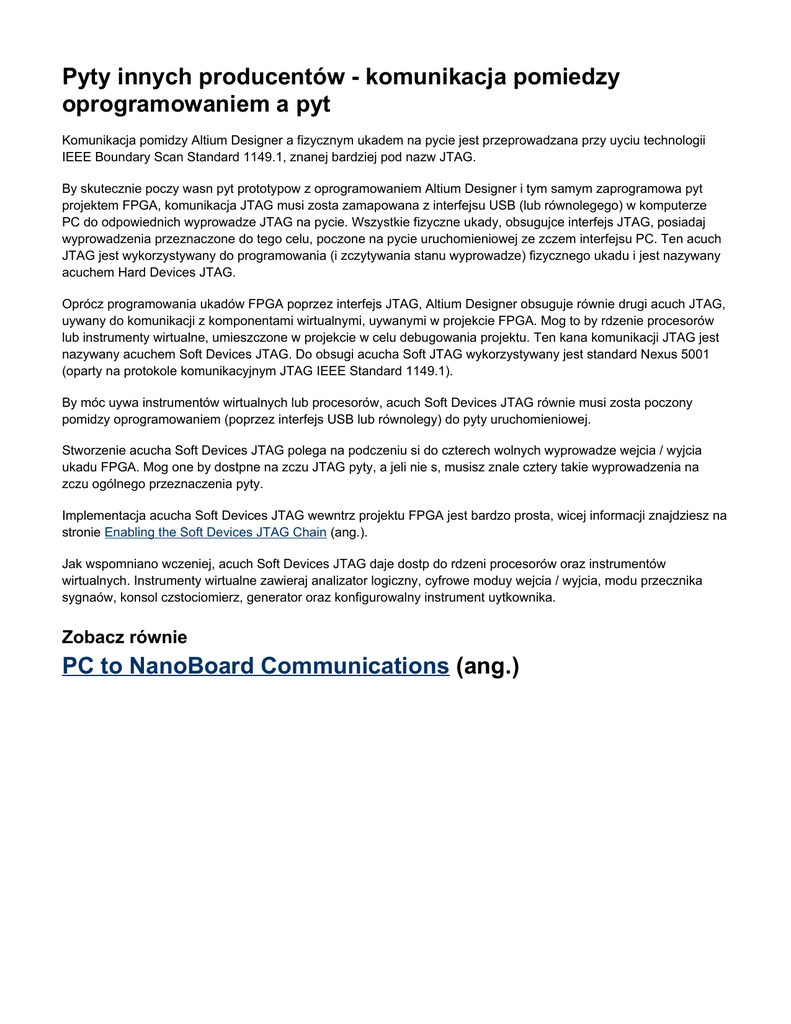 Pyty innych producentów - komunikacja pomiedzy oprogramowaniem a pyt

Komunikacja pomidzy Altium Designer a fizycznym ukadem na pycie jest przeprowadzana przy uyciu technologii IEEE Boundary Scan Standard 1149.1, znanej bardziej pod nazw JTAG.

By skutecznie poczy wasn pyt prototypow z oprogramowaniem Altium Designer i tym samym zaprogramowa pyt projektem FPGA, komunikacja JTAG musi zosta zamapowana z interfejsu USB (lub równolegego) w komputerze PC do odpowiednich wyprowadze JTAG na pycie. Wszystkie fizyczne ukady, obsugujce interfejs JTAG, posiadaj wyprowadzenia przeznaczone do tego celu, poczone na pycie uruchomieniowej ze zczem interfejsu PC. Ten acuch JTAG jest wykorzystywany do programowania (i zczytywania stanu wyprowadze) fizycznego ukadu i jest nazywany acuchem Hard Devices JTAG.

Oprócz programowania ukadów FPGA poprzez interfejs JTAG, Altium Designer obsuguje równie drugi acuch JTAG, uywany do komunikacji z komponentami wirtualnymi, uywanymi w projekcie FPGA. Mog to by rdzenie procesorów lub instrumenty wirtualne, umieszczone w projekcie w celu debugowania projektu. Ten kana komunikacji JTAG jest nazywany acuchem Soft Devices JTAG. Do obsugi acucha Soft JTAG wykorzystywany jest standard Nexus 5001 (oparty na protokole komunikacyjnym JTAG IEEE Standard 1149.1).

By móc uywa instrumentów wirtualnych lub procesorów, acuch Soft Devices JTAG równie musi zosta poczony pomidzy oprogramowaniem (poprzez interfejs USB lub równolegy) do pyty uruchomieniowej.

Stworzenie acucha Soft Devices JTAG polega na podczeniu si do czterech wolnych wyprowadze wejcia / wyjcia ukadu FPGA. Mog one by dostpne na zczu JTAG pyty, a jeli nie s, musisz znale cztery takie wyprowadzenia na zczu ogólnego przeznaczenia pyty.

Implementacja acucha Soft Devices JTAG wewntrz projektu FPGA jest bardzo prosta, wicej informacji znajdziesz na stronie Enabling the Soft Devices JTAG Chain (ang.).

Jak wspomniano wczeniej, acuch Soft Devices JTAG daje dostp do rdzeni procesorów oraz instrumentów wirtualnych. Instrumenty wirtualne zawieraj analizator logiczny, cyfrowe moduy wejcia / wyjcia, modu przecznika sygnaów, konsol czstociomierz, generator oraz konfigurowalny instrument uytkownika.

Zobacz równie

PC to NanoBoard Communications (ang.)